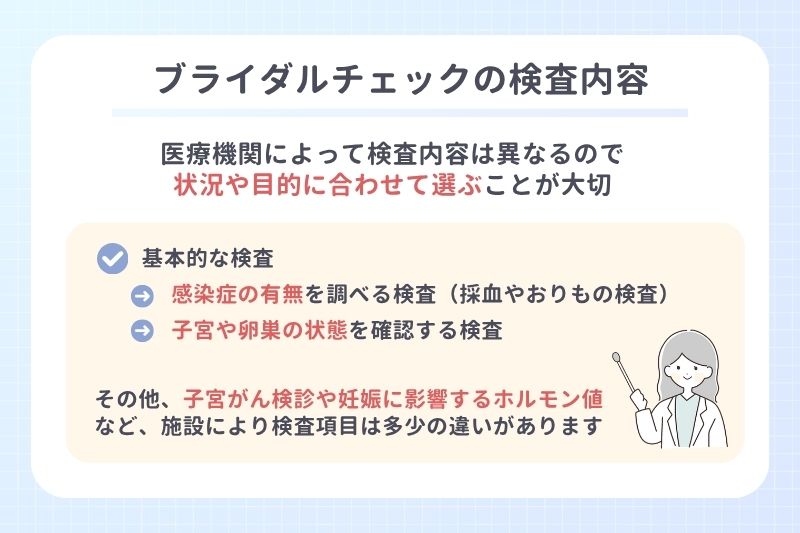 ブライダルチェックの検査内容

医療機関によって検査内容は異なるので
状況や目的に合わせて選ぶことが大切

基本的な検査
感染症の有無を調べる検査（採血やおりもの検査）
子宮や卵巣の状態を確認する検査

その他、子宮がん検診や妊娠に影響するホルモン値など、施設により検査項目は多少の違いがあります